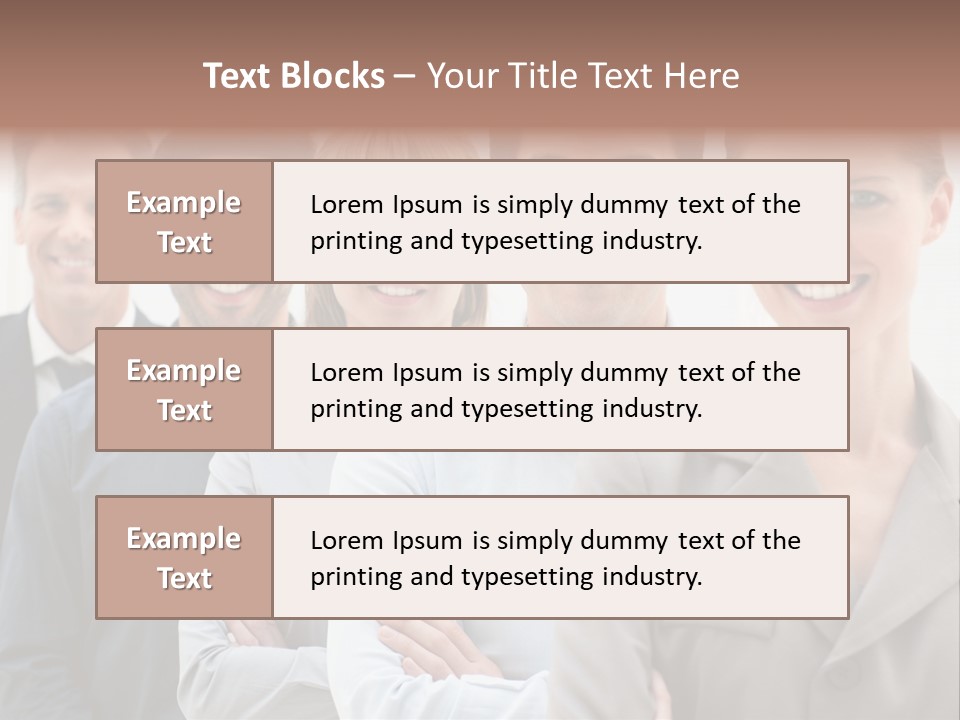 Text Blocks – Your Title Text Here

Example Text

Lorem Ipsum is simply dummy text of the printing and typesetting industry.

Example Text

Lorem Ipsum is simply dummy text of the printing and typesetting industry.

Example Text

Lorem Ipsum is simply dummy text of the printing and typesetting industry.